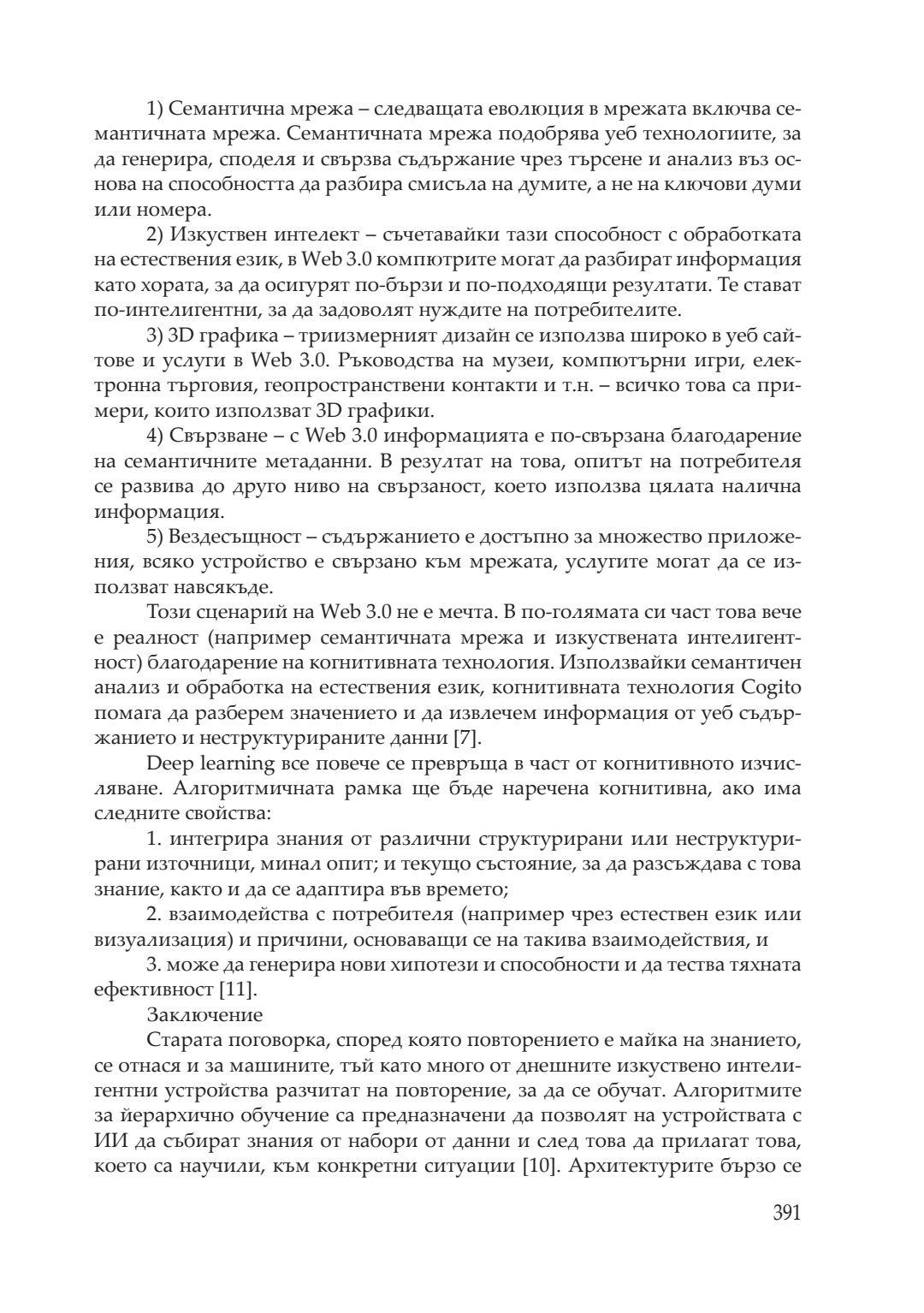 1) Семантична мрежа – следващата еволюция в мрежата включва семантичната мрежа. Семантичната мрежа подобрява уеб технологиите, за да генерира, споделя и свързва съдържание чрез търсене и анализ въз основа на способността да разбира смисъла на думите, а не на ключови думи или номера.

2) Изкуствен интелект – съчетавайки тази способност с обработката на естествения език, в Web 3.0 компютрите могат да разбират информация като хората, за да осигурят по-бързи и по-подходящи резултати. Те стават по-интелигентни, за да задоволят нуждите на потребителите.

3) 3D графика – триизмерният дизайн се използва широко в уеб сайтове и услуги в Web 3.0. Ръководства на музеи, компютърни игри, електронна търговия, геопространствени контакти и т.н. – всичко това са примери, които използват 3D графики.

4) Свързване – с Web 3.0 информацията е по-свързана благодарение на семантичните метаданни. В резултат на това, опитът на потребителя се развива до друго ниво на свързаност, което използва цялата налична информация.

5) Вездесъщност – съдържанието е достъпно за множество приложения, всяко устройство е свързано към мрежата, услугите могат да се използват навсякъде.

Този сценарий на Web 3.0 не е мечта. В по-голямата си част това вече е реалност (например семантичната мрежа и изкуствената интелигентност) благодарение на когнитивната технология. Използвайки семантичен анализ и обработка на естествения език, когнитивната технология Cogito помага да разберем значението и да извлечем информация от уеб съдържанието и неструктурираните данни [7].

Deep learning все повече се превръща в част от когнитивното изчисляване. Алгоритмичната рамка ще бъде наречена когнитивна, ако има следните свойства:

1. интегрира знания от различни структурирани или неструктурирани източници, минал опит; и текущо състояние, за да разсъждава с това знание, както и да се адаптира във времето;

2. взаимодейства с потребителя (например чрез естествен език или визуализация) и причини, основаващи се на такива взаимодействия, и

3. може да генерира нови хипотези и способности и да тества тяхната ефективност [11].

Заключение

Старата поговорка, според която повторението е майка на знанието, се отнася и за машините, тъй като много от днешните изкуствено интелигентни устройства разчитат на повторение, за да се обучат. Алгоритмите за йерархично обучение са предназначени да позволят на устройствата с ИИ да събират знания от набори от данни и след това да прилагат това, което са научили, към конкретни ситуации [10]. Архитектурите бързо се

391